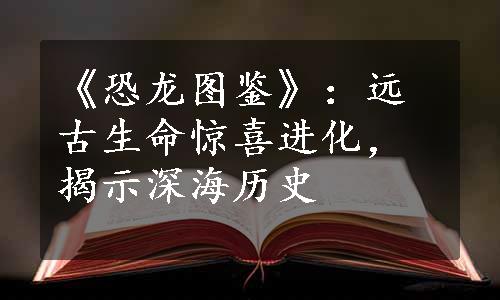 《恐龙图鉴》：远古生命惊喜进化，揭示深海历史